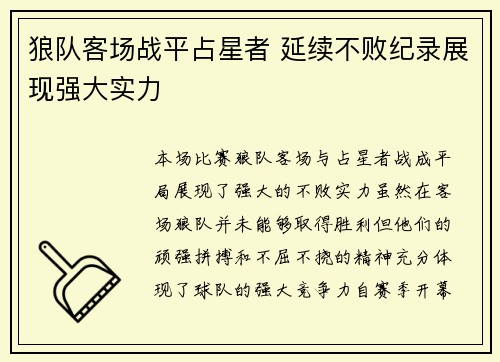 狼队客场战平占星者 延续不败纪录展现强大实力

本场比赛狼队客场与占星者战成平局展现了强大的不败实力虽然在客场狼队并未能够取得胜利但他们的顽强拼搏和不屈不挠的精神充分体现了球队的强大竞争力自赛季开幕